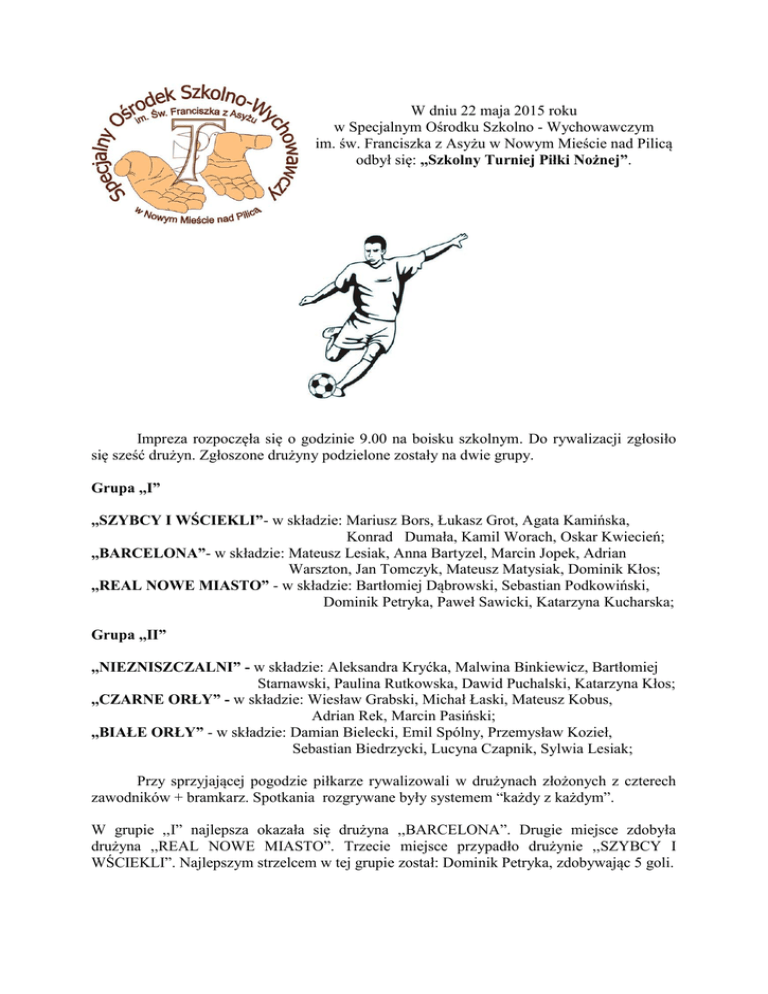 Specjalny Ośrodek Szkolno-Wychowawczy
im. Św. Franciszka z Asyżu
w Nowym Mieście nad Pilicą

W dniu 22 maja 2015 roku w Specjalnym Ośrodku Szkolno - Wychowawczym im. św. Franciszka z Asyżu w Nowym Mieście nad Pilicą odbył się: „Szkolny Turniej Piłki Nożnej”.

Impreza rozpoczęła się o godzinie 9.00 na boisku szkolnym. Do rywalizacji zgłosiło się sześć drużyn. Zgłoszone drużyny podzielone zostały na dwie grupy.

Grupa „I”

„SZYBCY I WŚCIEKLI”- w składzie: Mariusz Bors, Łukasz Grot, Agata Kamińska, Konrad Dumała, Kamil Worach, Oskar Kwiecień;
„BARCELONA”- w składzie: Mateusz Lesiak, Anna Bartyzel, Marcin Jopek, Adrian Warszton, Jan Tomczyk, Mateusz Matysiak, Dominik Kłos;
„REAL NOWE MIASTO” - w składzie: Bartłomiej Dąbrowski, Sebastian Podkowiński, Dominik Petryka, Paweł Sawicki, Katarzyna Kucharska;

Grupa „II”

„NIEZNISZCZALNI” - w składzie: Aleksandra Kryćka, Malwina Binkiewicz, Bartłomiej Starnawski, Paulina Rutkowska, Dawid Puchalski, Katarzyna Kłos;
„CZARNE ORŁY” - w składzie: Wiesław Grabski, Michał Łaski, Mateusz Kobus, Adrian Rek, Marcin Pasiński;
„BIAŁE ORŁY” - w składzie: Damian Bielecki, Emil Spólny, Przemysław Kozieł, Sebastian Biedrzycki, Lucyna Czapnik, Sylwia Lesiak;

Przy sprzyjającej pogodzie piłkarze rywalizowali w drużynach złożonych z czterech zawodników + bramkarz. Spotkania rozgrywane były systemem “każdy z każdym”.

W grupie „I” najlepsza okazała się drużyna ,,BARCELONA”. Drugie miejsce zdobyła drużyna ,,REAL NOWE MIASTO”. Trzecie miejsce przypadło drużynie ,,SZYBCY I WŚCIEKLI”. Najlepszym strzelcem w tej grupie został: Dominik Petryka, zdobywając 5 goli.